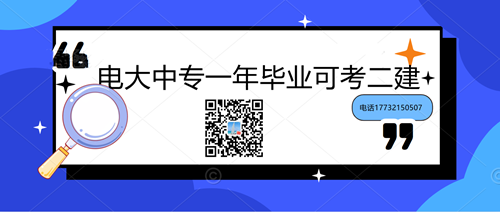 电大中专一年毕业可考二建

电话17732150507